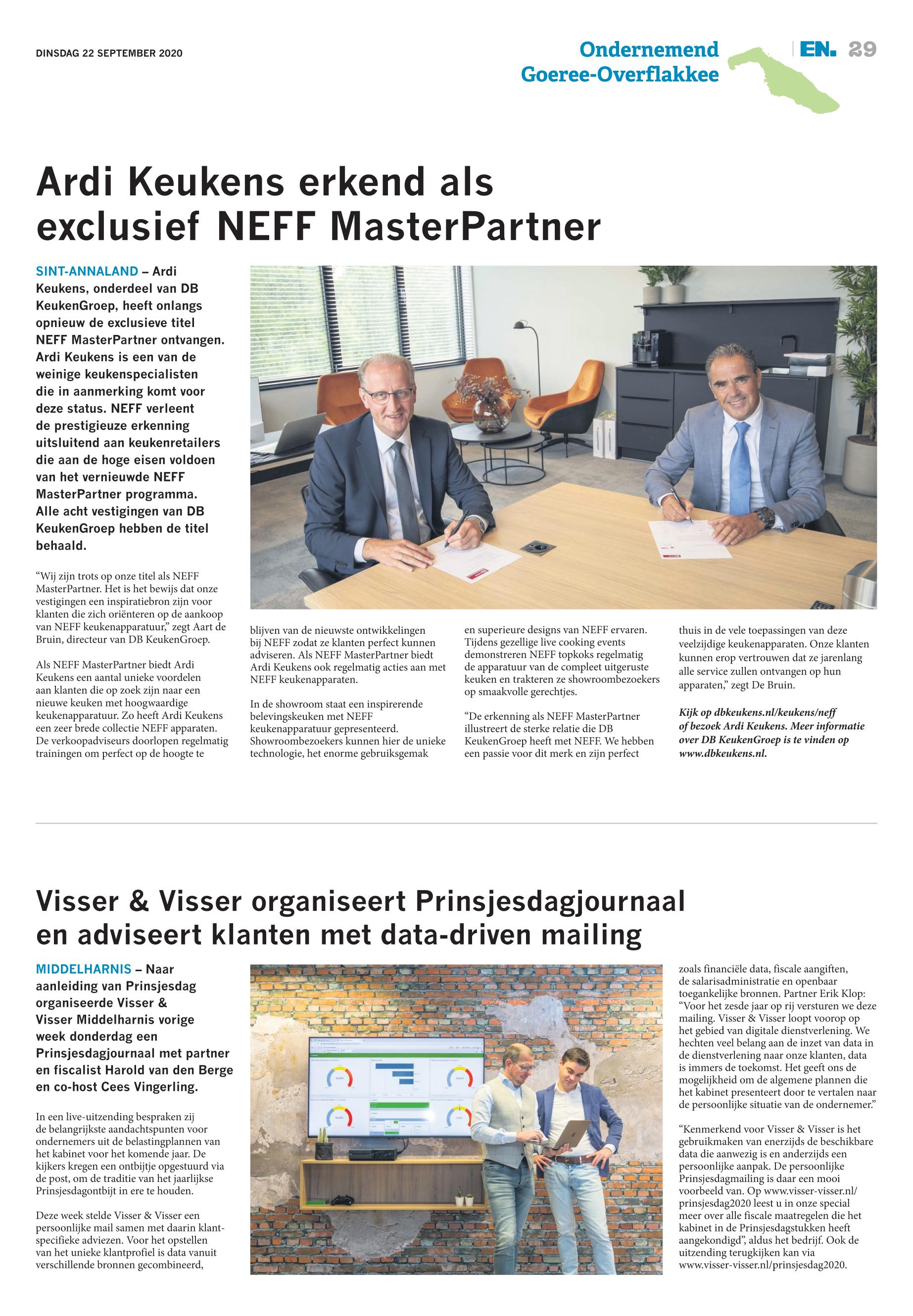 DINSDAG 22 SEPTEMBER 2020

Ondernemend Goeree-Overflakkee

EN. 29

Ardi Keukens erkend als exclusief NEFF MasterPartner

SINT-ANNALAND – Ardi Keukens, onderdeel van DB KeukenGroep, heeft onlangs opnieuw de exclusieve titel NEFF MasterPartner ontvangen. Ardi Keukens is een van de weinige keukenspecialisten die in aanmerking komt voor deze status. NEFF verleent de prestigieuze erkenning uitsluitend aan keukenretailers die aan de hoge eisen voldoen van het vernieuwde NEFF MasterPartner programma. Alle acht vestigingen van DB KeukenGroep hebben de titel behaald.

“Wij zijn trots op onze titel als NEFF MasterPartner. Het is het bewijs dat onze vestigingen een inspiratiebron zijn voor klanten die zich oriënteren op de aankoop van NEFF keukenapparatuur,” zegt Aart de Bruin, directeur van DB KeukenGroep.

Als NEFF MasterPartner biedt Ardi Keukens een aantal unieke voordelen aan klanten die op zoek zijn naar een nieuwe keuken met hoogwaardige keukenapparatuur. Zo heeft Ardi Keukens een zeer brede collectie NEFF apparaten. De verkoopadviseurs doorlopen regelmatig trainingen om perfect op de hoogte te blijven van de nieuwste ontwikkelingen bij NEFF zodat ze klanten perfect kunnen adviseren. Als NEFF MasterPartner biedt Ardi Keukens ook regelmatig acties aan met NEFF keukenapparaten.

In de showroom staat een inspirerende belevingskeuken met NEFF keukenapparatuur gepresenteerd. Showroombezoekers kunnen hier de unieke technologie, het enorme gebruiksgemak en superieure designs van NEFF ervaren. Tijdens gezellige live cooking events demonstreren NEFF topkoks regelmatig de apparatuur van de compleet uitgeruste keuken en trakteren ze showroombezoekers op smaakvolle gerechtjes.

“De erkenning als NEFF MasterPartner illustreert de sterke relatie die DB KeukenGroep heeft met NEFF. We hebben een passie voor dit merk en zijn perfect thuis in de vele toepassingen van deze veelzijdige keukenapparaten. Onze klanten kunnen erop vertrouwen dat ze jarenlang alle service zullen ontvangen op hun apparaten,” zegt De Bruin.

Kijk op dbkeukens.nl/keukens/neff of bezoek Ardi Keukens. Meer informatie over DB KeukenGroep is te vinden op www.dbkeukens.nl.

Visser & Visser organiseert Prinsjesdagjournaal en adviseert klanten met data-driven mailing

MIDDELHARNIS – Naar aanleiding van Prinsjesdag organiseerde Visser & Visser Middelharnis vorige week donderdag een Prinsjesdagjournaal met partner en fiscalist Harold van den Berge en co-host Cees Vingerling.

In een live-uitzending bespraken zij de belangrijkste aandachtspunten voor ondernemers uit de belastingplannen van het kabinet voor het komende jaar. De kijkers kregen een ontbijtje opgestuurd via de post, om de traditie van het jaarlijkse Prinsjesdagontbijt in ere te houden.

Deze week stelde Visser & Visser een persoonlijke mail samen met daarin klantspecifieke adviezen. Voor het opstellen van het unieke klantprofiel is data vanuit verschillende bronnen gecombineerd, zoals financiële data, fiscale aangiften, de salarisadministratie en openbaar toegankelijke bronnen. Partner Erik Klop: “Voor het zesde jaar op rij versturen we deze mailing. Visser & Visser loopt voorop op het gebied van digitale dienstverlening. We hechten veel belang aan de inzet van data in de dienstverlening naar onze klanten, data is immers de toekomst. Het geeft ons de mogelijkheid om de algemene plannen die het kabinet presenteert door te vertalen naar de persoonlijke situatie van de ondernemer.”

“Kenmerkend voor Visser & Visser is het gebruikmaken van enerzijds de beschikbare data die aanwezig is en anderzijds een persoonlijke aanpak. De persoonlijke Prinsjesdagmailing is daar een mooi voorbeeld van. Op www.visser-visser.nl/prinsjesdag2020 leest u in onze special meer over alle fiscale maatregelen die het kabinet in de Prinsjesdagstukken heeft aangekondigd”, aldus het bedrijf. Ook de uitzending terugkijken kan via www.visser-visser.nl/prinsjesdag2020.